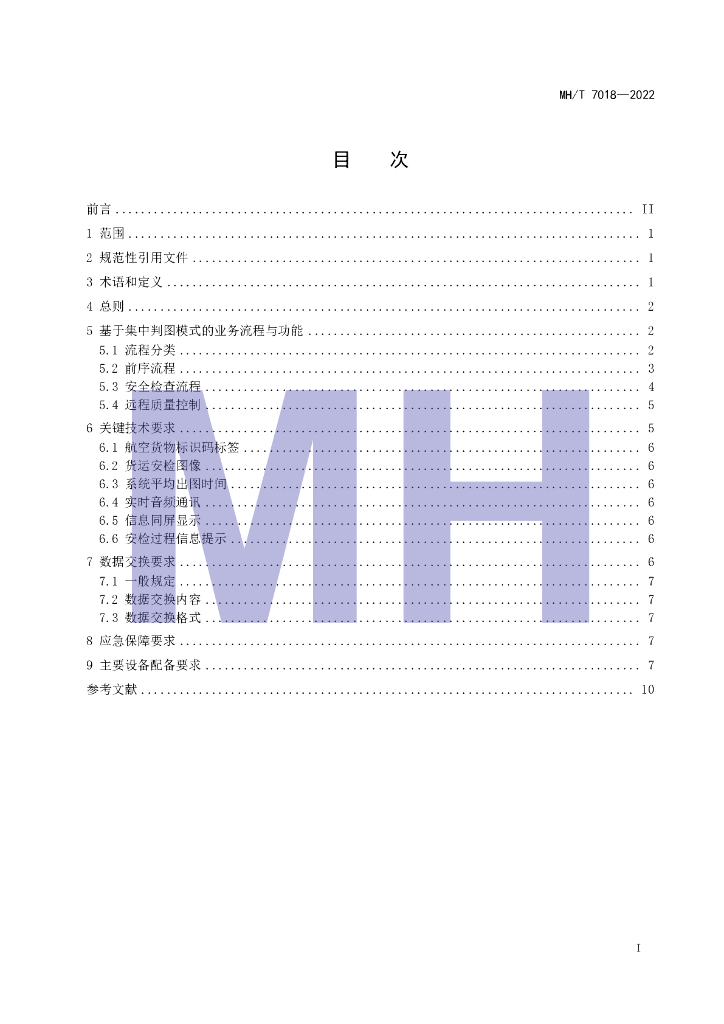 MH/T 7018—2022

目 次

前言 II
1 范围 1
2 规范性引用文件 1
3 术语和定义 1
4 总则 2
5 基于集中判图模式的业务流程与功能 2
5.1 流程分类 2
5.2 前序流程 3
5.3 安全检查流程 4
5.4 远程质量控制 5
6 关键技术要求 5
6.1 航空货物标识码标签 6
6.2 货运安检图像 6
6.3 系统平均出图时间 6
6.4 实时音频通讯 6
6.5 信息同屏显示 6
6.6 安检过程信息提示 6
7 数据交换要求 6
7.1 一般规定 7
7.2 数据交换内容 7
7.3 数据交换格式 7
8 应急保障要求 7
9 主要设备配备要求 7
参考文献 10

I

MH